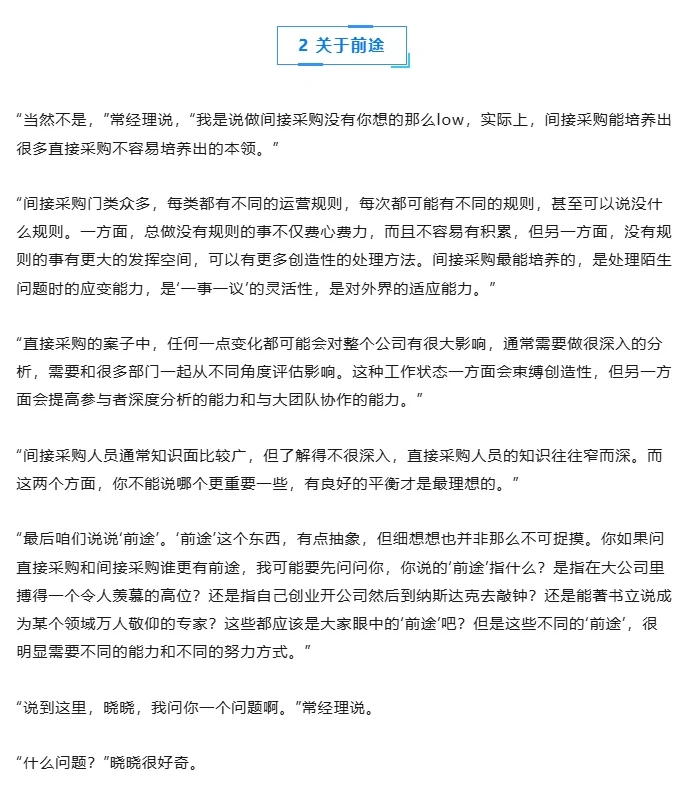 2 关于前途

“当然不是，”常经理说，“我是说做间接采购没有你想的那么low，实际上，间接采购能培养出很多直接采购不容易培养出的本领。”

“间接采购门类众多，每类都有不同的运营规则，每次都可能有不同的规则，甚至可以说没什么规则。一方面，总做没有规则的事不仅费心费力，而且不容易有积累，但另一方面，没有规则的事有更大的发挥空间，可以有更多创造性的处理方法。间接采购最能培养的，是处理陌生问题时的应变能力，是‘一事一议’的灵活性，是对外界的适应能力。”

“直接采购的案子中，任何一点变化都可能会对整个公司有很大影响，通常需要做很深入的分析，需要和很多部门一起从不同角度评估影响。这种工作状态一方面会束缚创造性，但另一方面会提高参与者深度分析的能力和与大团队协作的能力。”

“间接采购人员通常知识面比较广，但了解得不很深入，直接采购人员的知识往往窄而深。而这两个方面，你不能说哪个更重要一些，有良好的平衡才是最理想的。”

“最后咱们说说‘前途’。‘前途’这个东西，有点抽象，但细想想也并非那么不可捉摸。你如果问直接采购和间接采购谁更有前途，我可能要先问问你，你说的‘前途’指什么？是指在大公司里搏得一个令人羡慕的高位？还是指自己创业开公司然后到纳斯达克去敲钟？还是能著书立说成为某个领域万人敬仰的专家？这些都应该是大家眼中的‘前途’吧？但是这些不同的‘前途’，很明显需要不同的能力和不同的努力方式。”

“说到这里，晓晓，我问你一个问题啊。”常经理说。

“什么问题？”晓晓很好奇。